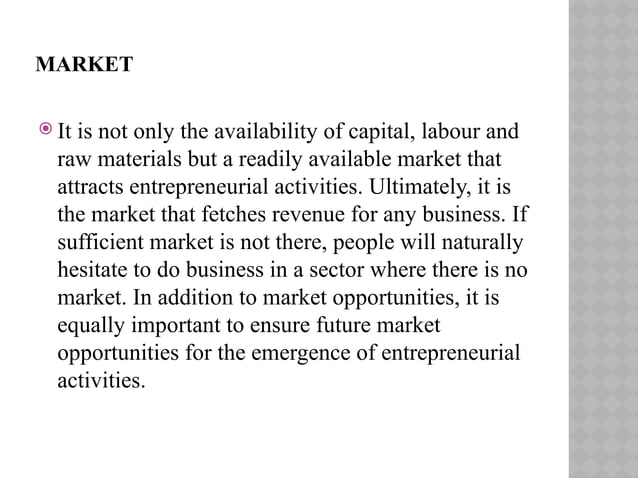 MARKET

It is not only the availability of capital, labour and raw materials but a readily available market that attracts entrepreneurial activities. Ultimately, it is the market that fetches revenue for any business. If sufficient market is not there, people will naturally hesitate to do business in a sector where there is no market. In addition to market opportunities, it is equally important to ensure future market opportunities for the emergence of entrepreneurial activities.